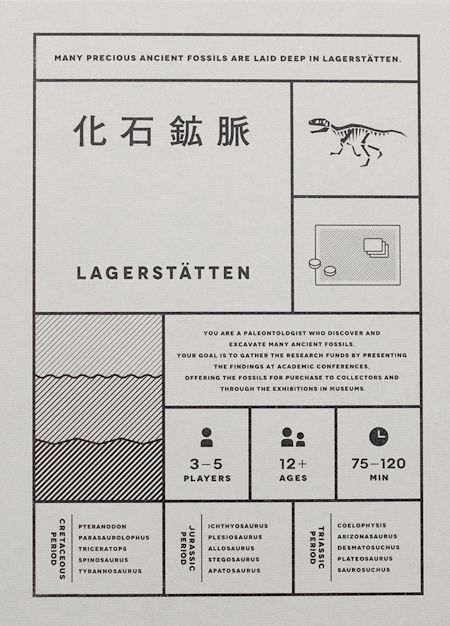 MANY PRECIOUS ANCIENT FOSSILS ARE LAID DEEP IN LAGERSTÄTTEN.

化石鉱脈

LAGERSTÄTTEN

YOU ARE A PALEONTOLOGIST WHO DISCOVER AND EXCAVATE MANY ANCIENT FOSSILS. YOUR GOAL IS TO GATHER THE RESEARCH FUNDS BY PRESENTING THE FINDINGS AT ACADEMIC CONFERENCES, OFFERING THE FOSSILS FOR PURCHASE TO COLLECTORS AND THROUGH THE EXHIBITIONS IN MUSEUMS.

3–5
PLAYERS

12+
AGES

75–120
MIN

CRETACEOUS PERIOD

PTERANODON
PARASAUROLOPHUS
TRICERATOPS
SPINOSAURUS
TYRANNOSAURUS

JURASSIC PERIOD

ICHTHYOSAURUS
PLESIOSAURUS
ALLOSAURUS
STEGOSAURUS
APATOSAURUS

TRIASSIC PERIOD

COELOPHYSIS
ARIZONASAURUS
DESMATOSUCHUS
PLATEOSAURUS
SAUROSUCHUS